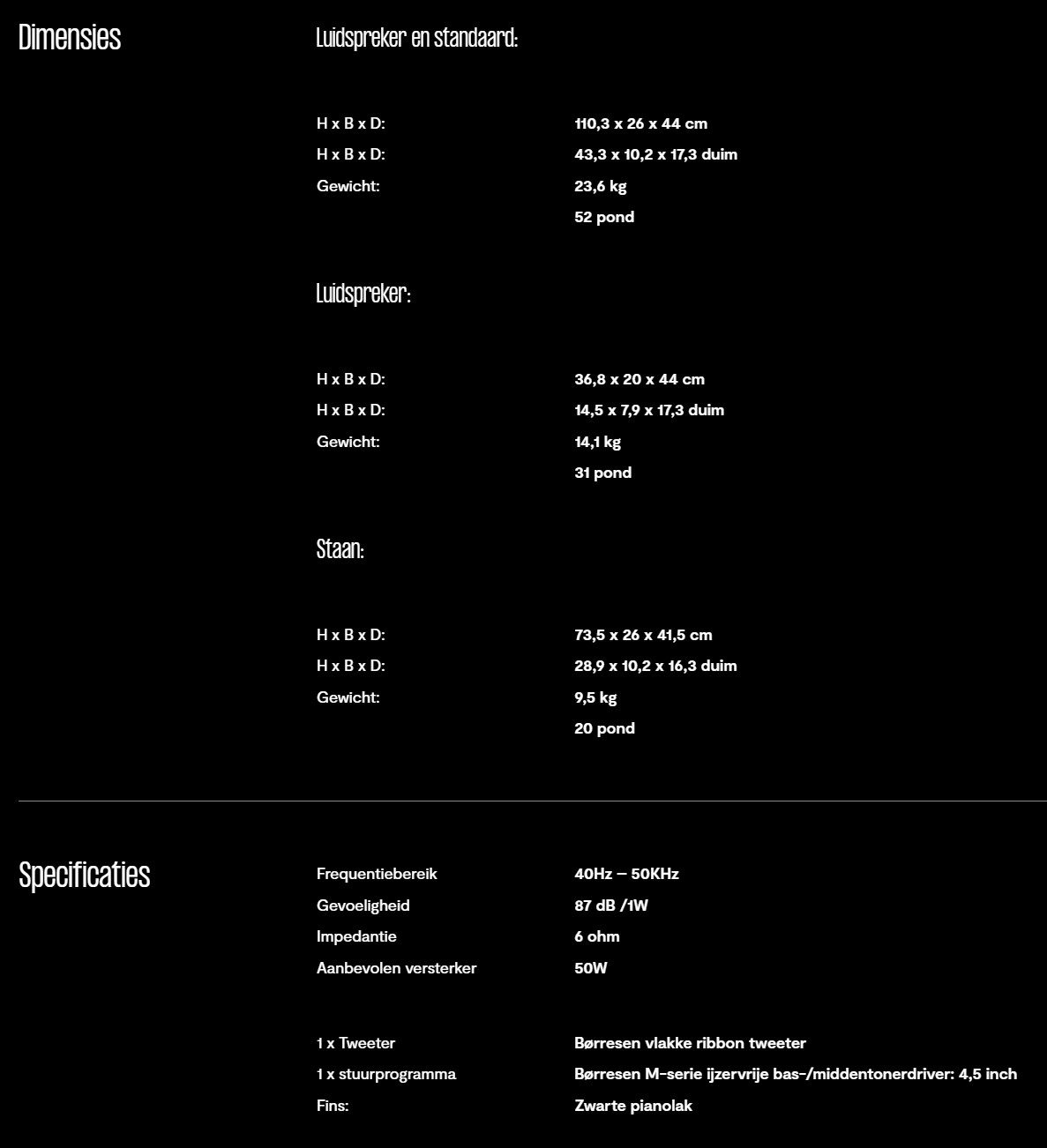 Dimensies

Luidspreker en standaard:

| | |
|---|---|
| H x B x D: | 110,3 x 26 x 44 cm |
| H x B x D: | 43,3 x 10,2 x 17,3 duim |
| Gewicht: | 23,6 kg |
| | 52 pond |

Luidspreker:

| | |
|---|---|
| H x B x D: | 36,8 x 20 x 44 cm |
| H x B x D: | 14,5 x 7,9 x 17,3 duim |
| Gewicht: | 14,1 kg |
| | 31 pond |

Staan:

| | |
|---|---|
| H x B x D: | 73,5 x 26 x 41,5 cm |
| H x B x D: | 28,9 x 10,2 x 16,3 duim |
| Gewicht: | 9,5 kg |
| | 20 pond |

Specificaties

| | |
|---|---|
| Frequentiebereik | 40Hz – 50KHz |
| Gevoeligheid | 87 dB /1W |
| Impedantie | 6 ohm |
| Aanbevolen versterker | 50W |

| | |
|---|---|
| 1 x Tweeter | Børresen vlakke ribbon tweeter |
| 1 x stuurprogramma | Børresen M-serie ijzervrije bas-/middentonerdriver: 4,5 inch |
| Fins: | Zwarte pianolak |